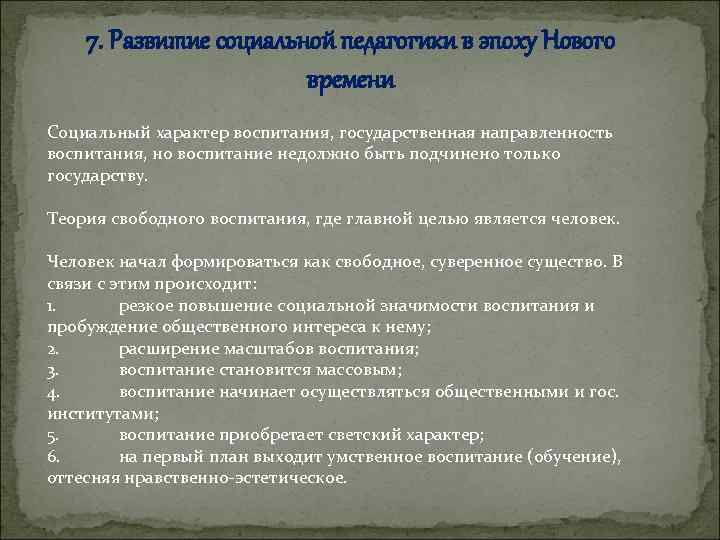 7. Развитие социальной педагогики в эпоху Нового времени

Социальный характер воспитания, государственная направленность воспитания, но воспитание недолжно быть подчинено только государству.

Теория свободного воспитания, где главной целью является человек.

Человек начал формироваться как свободное, суверенное существо. В связи с этим происходит:
1. резкое повышение социальной значимости воспитания и пробуждение общественного интереса к нему;
2. расширение масштабов воспитания;
3. воспитание становится массовым;
4. воспитание начинает осуществляться общественными и гос. институтами;
5. воспитание приобретает светский характер;
6. на первый план выходит умственное воспитание (обучение), оттесняя нравственно-эстетическое.